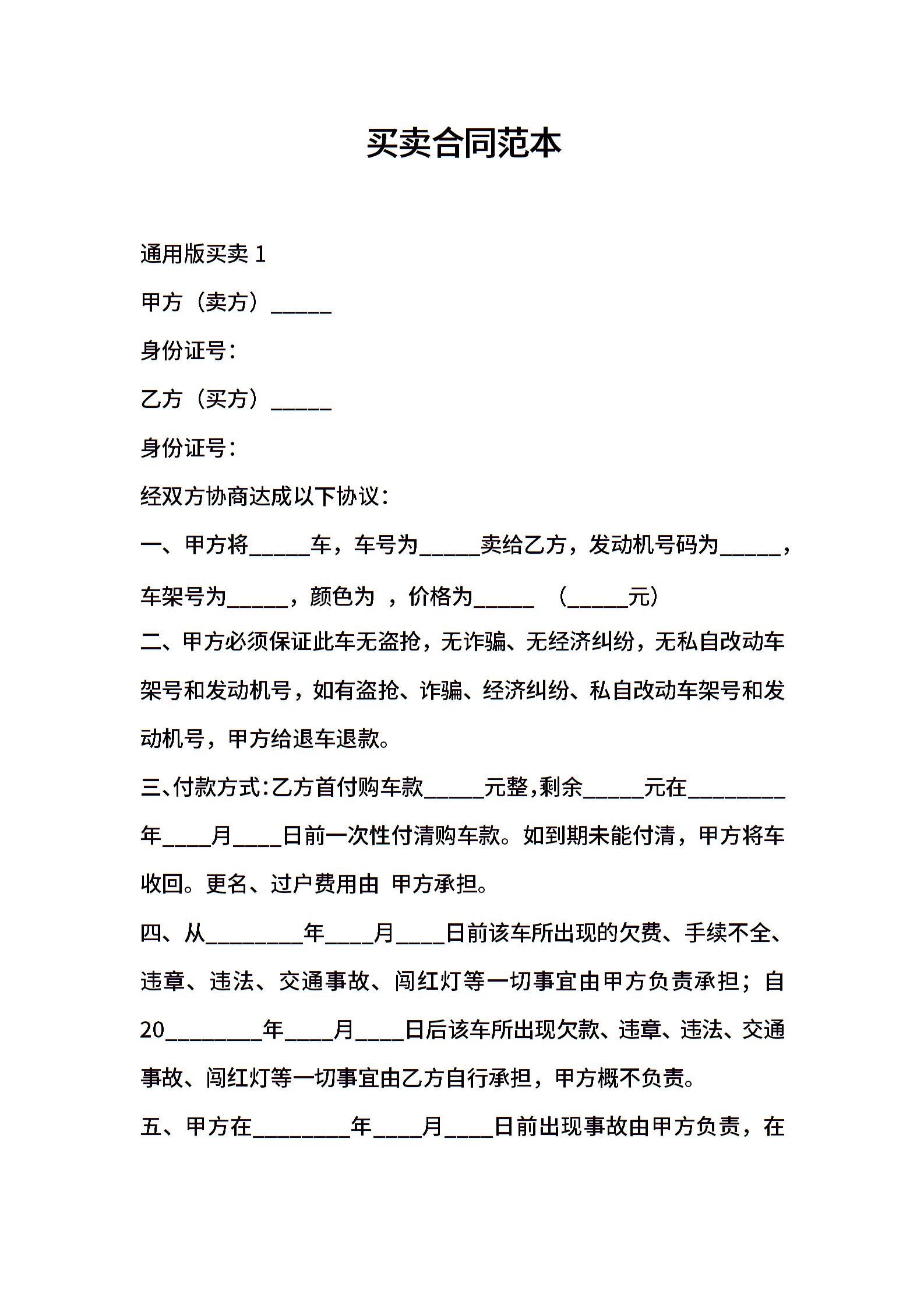 买卖合同范本

通用版买卖 1

甲方（卖方）_____

身份证号：

乙方（买方）_____

身份证号：

经双方协商达成以下协议：

一、甲方将_____车，车号为_____卖给乙方，发动机号码为_____，车架号为_____，颜色为 ，价格为_____ （_____元）

二、甲方必须保证此车无盗抢，无诈骗、无经济纠纷，无私自改动车架号和发动机号，如有盗抢、诈骗、经济纠纷、私自改动车架号和发动机号，甲方给退车退款。

三、付款方式：乙方首付购车款_____元整，剩余_____元在________年____月____日前一次性付清购车款。如到期未能付清，甲方将车收回。更名、过户费用由 甲方承担。

四、从________年____月____日前该车所出现的欠费、手续不全、违章、违法、交通事故、闯红灯等一切事宜由甲方负责承担；自20________年____月____日后该车所出现欠款、违章、违法、交通事故、闯红灯等一切事宜由乙方自行承担，甲方概不负责。

五、甲方在________年____月____日前出现事故由甲方负责，在